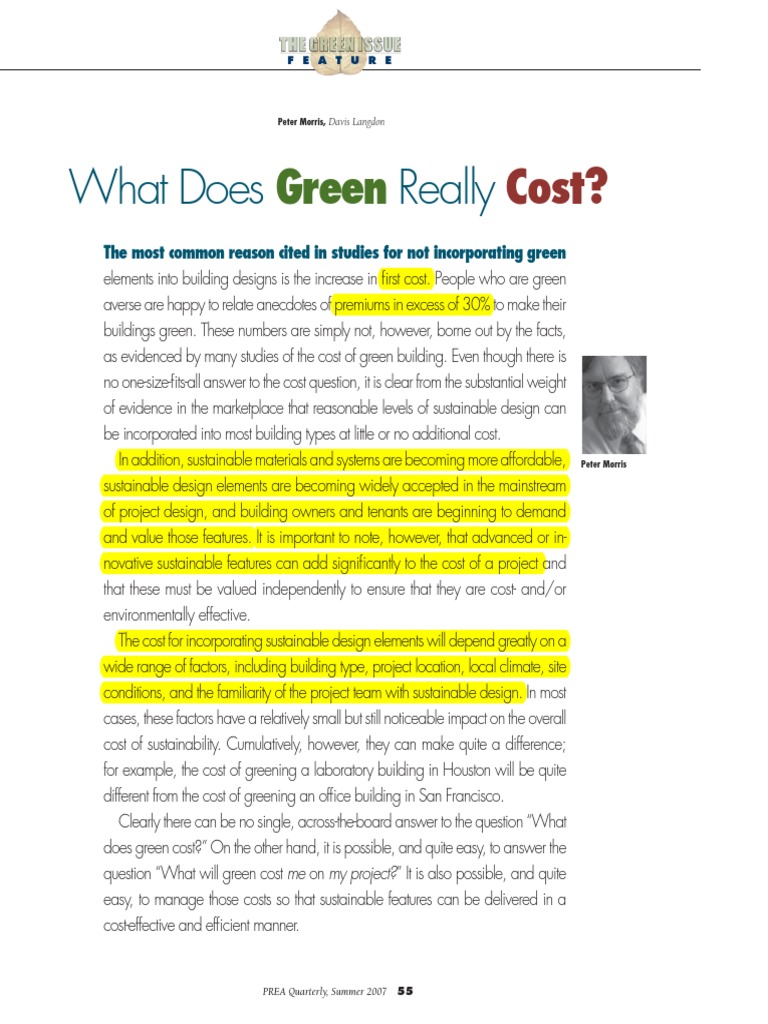 THE GREEN ISSUE
FEATURE

Peter Morris, Davis Langdon

What Does Green Really Cost?

The most common reason cited in studies for not incorporating green elements into building designs is the increase in first cost. People who are green averse are happy to relate anecdotes of premiums in excess of 30% to make their buildings green. These numbers are simply not, however, borne out by the facts, as evidenced by many studies of the cost of green building. Even though there is no one-size-fits-all answer to the cost question, it is clear from the substantial weight of evidence in the marketplace that reasonable levels of sustainable design can be incorporated into most building types at little or no additional cost.

Peter Morris

In addition, sustainable materials and systems are becoming more affordable, sustainable design elements are becoming widely accepted in the mainstream of project design, and building owners and tenants are beginning to demand and value those features. It is important to note, however, that advanced or innovative sustainable features can add significantly to the cost of a project and that these must be valued independently to ensure that they are cost- and/or environmentally effective.

The cost for incorporating sustainable design elements will depend greatly on a wide range of factors, including building type, project location, local climate, site conditions, and the familiarity of the project team with sustainable design. In most cases, these factors have a relatively small but still noticeable impact on the overall cost of sustainability. Cumulatively, however, they can make quite a difference; for example, the cost of greening a laboratory building in Houston will be quite different from the cost of greening an office building in San Francisco.

Clearly there can be no single, across-the-board answer to the question "What does green cost?" On the other hand, it is possible, and quite easy, to answer the question "What will green cost me on my project?" It is also possible, and quite easy, to manage those costs so that sustainable features can be delivered in a cost-effective and efficient manner.

PREA Quarterly, Summer 2007 55